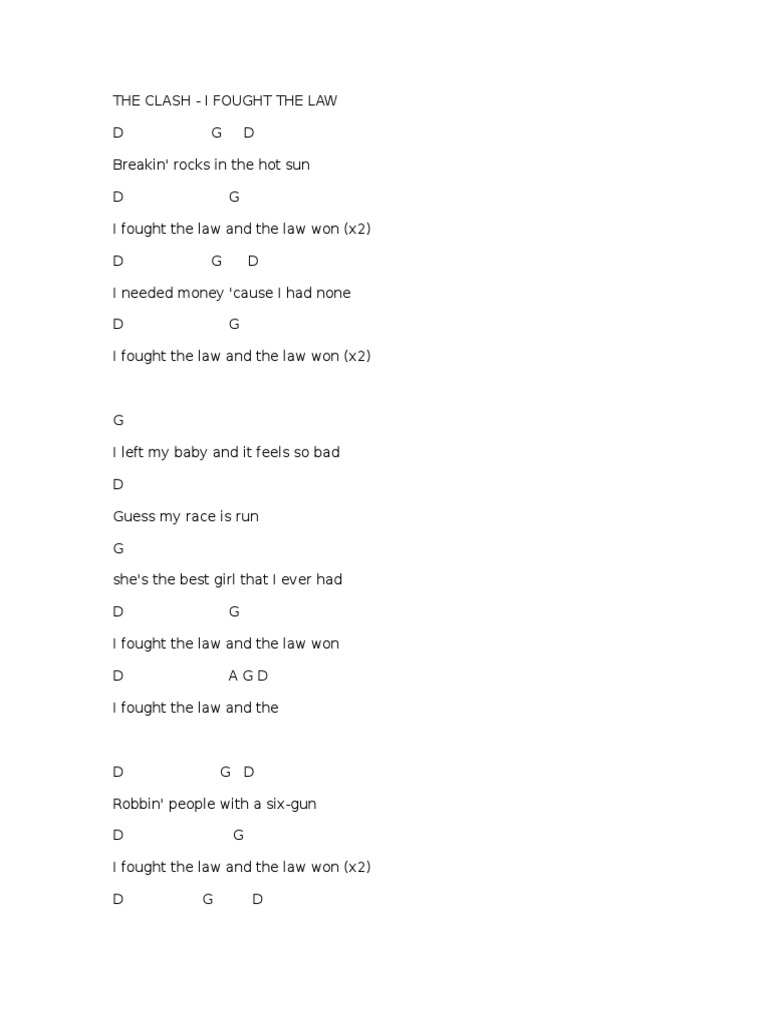 THE CLASH - I FOUGHT THE LAW

D G D

Breakin' rocks in the hot sun

D G

I fought the law and the law won (x2)

D G D

I needed money 'cause I had none

D G

I fought the law and the law won (x2)

G

I left my baby and it feels so bad

D

Guess my race is run

G

she's the best girl that I ever had

D G

I fought the law and the law won

D A G D

I fought the law and the

D G D

Robbin' people with a six-gun

D G

I fought the law and the law won (x2)

D G D